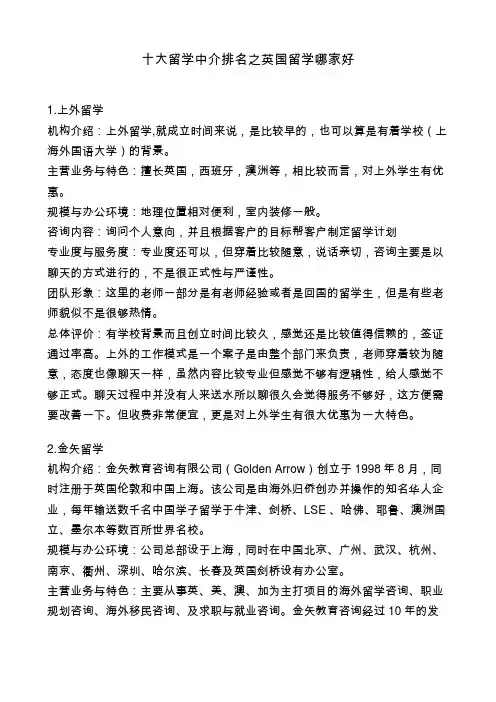 十大留学中介排名之英国留学哪家好

1.上外留学
机构介绍：上外留学,就成立时间来说，是比较早的，也可以算是有着学校（上海外国语大学）的背景。
主营业务与特色：擅长英国，西班牙，澳洲等，相比较而言，对上外学生有优惠。
规模与办公环境：地理位置相对便利，室内装修一般。
咨询内容：询问个人意向，并且根据客户的目标帮客户制定留学计划
专业度与服务度：专业度还可以，但穿着比较随意，说话亲切，咨询主要是以聊天的方式进行的，不是很正式性与严谨性。
团队形象：这里的老师一部分是有老师经验或者是回国的留学生，但是有些老师貌似不是很够热情。
总体评价：有学校背景而且创立时间比较久，感觉还是比较值得信赖的，签证通过率高。上外的工作模式是一个案子是由整个部门来负责，老师穿着较为随意，态度也像聊天一样，虽然内容比较专业但感觉不够有逻辑性，给人感觉不够正式。聊天过程中并没有人来送水所以聊很久会觉得服务不够好，这方便需要改善一下。但收费非常便宜，更是对上外学生有很大优惠为一大特色。

2.金矢留学
机构介绍：金矢教育咨询有限公司（Golden Arrow）创立于 1998 年 8 月，同时注册于英国伦敦和中国上海。该公司是由海外归侨创办并操作的知名华人企业，每年输送数千名中国学子留学于牛津、剑桥、LSE、哈佛、耶鲁、澳洲国立、墨尔本等数百所世界名校。
规模与办公环境：公司总部设于上海，同时在中国北京、广州、武汉、杭州、南京、衢州、深圳、哈尔滨、长春及英国剑桥设有办公室。
主营业务与特色：主要从事英、美、澳、加为主打项目的海外留学咨询、职业规划咨询、海外移民咨询、及求职与就业咨询。金矢教育咨询经过 10 年的发